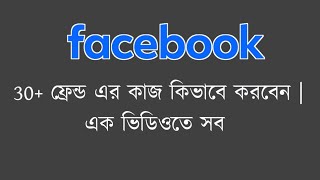 facebook

30+ ফ্রেন্ড এর কাজ কিভাবে করবেন | এক ভিডিওতে সব